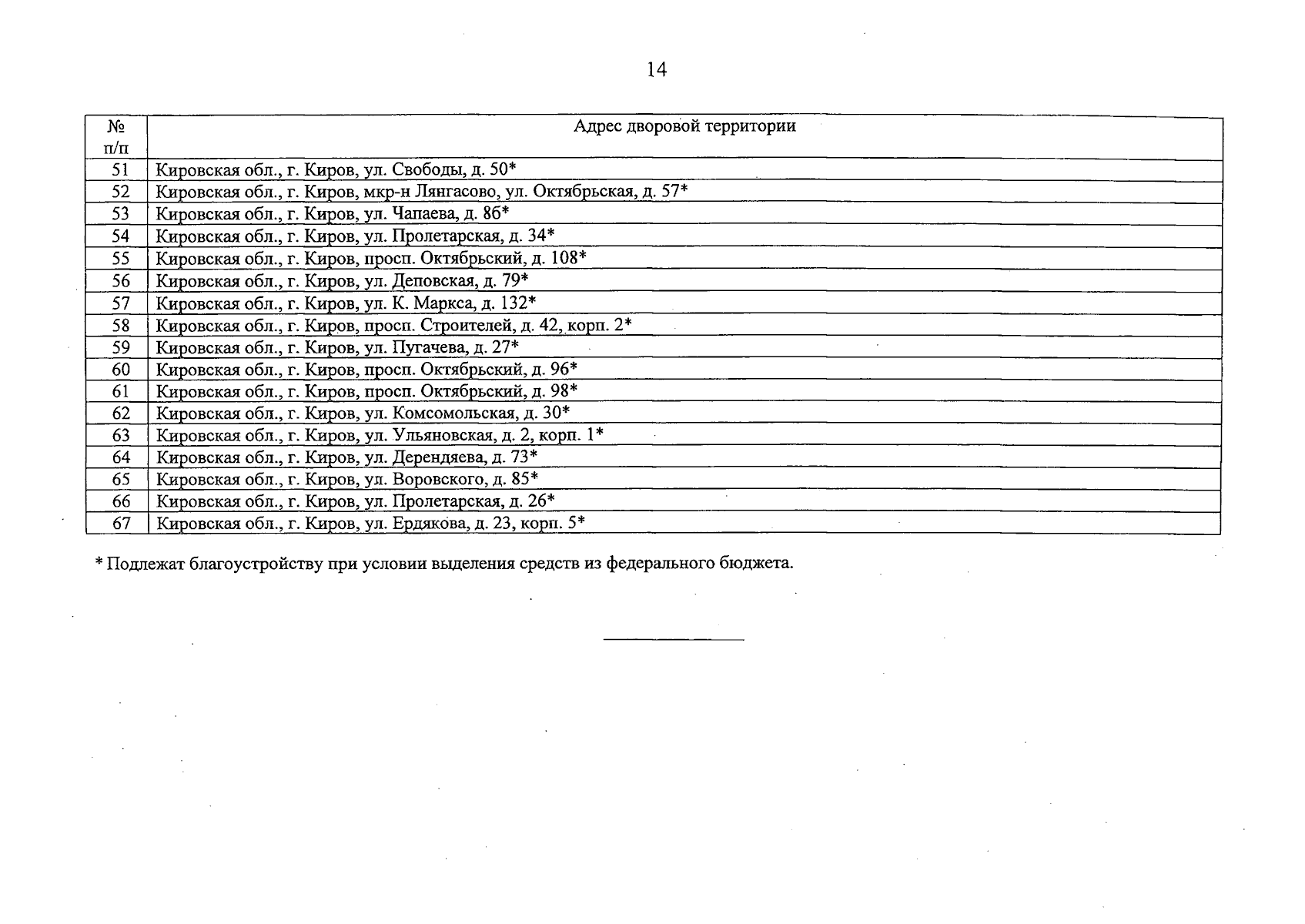 14

| № п/п | Адрес дворовой территории |
|---|---|
| 51 | Кировская обл., г. Киров, ул. Свободы, д. 50* |
| 52 | Кировская обл., г. Киров, мкр-н Лянгасово, ул. Октябрьская, д. 57* |
| 53 | Кировская обл., г. Киров, ул. Чапаева, д. 86* |
| 54 | Кировская обл., г. Киров, ул. Пролетарская, д. 34* |
| 55 | Кировская обл., г. Киров, просп. Октябрьский, д. 108* |
| 56 | Кировская обл., г. Киров, ул. Деповская, д. 79* |
| 57 | Кировская обл., г. Киров, ул. К. Маркса, д. 132* |
| 58 | Кировская обл., г. Киров, просп. Строителей, д. 42, корп. 2* |
| 59 | Кировская обл., г. Киров, ул. Пугачева, д. 27* |
| 60 | Кировская обл., г. Киров, просп. Октябрьский, д. 96* |
| 61 | Кировская обл., г. Киров, просп. Октябрьский, д. 98* |
| 62 | Кировская обл., г. Киров, ул. Комсомольская, д. 30* |
| 63 | Кировская обл., г. Киров, ул. Ульяновская, д. 2, корп. 1* |
| 64 | Кировская обл., г. Киров, ул. Дерендяева, д. 73* |
| 65 | Кировская обл., г. Киров, ул. Воровского, д. 85* |
| 66 | Кировская обл., г. Киров, ул. Пролетарская, д. 26* |
| 67 | Кировская обл., г. Киров, ул. Ердякова, д. 23, корп. 5* |

* Подлежат благоустройству при условии выделения средств из федерального бюджета.